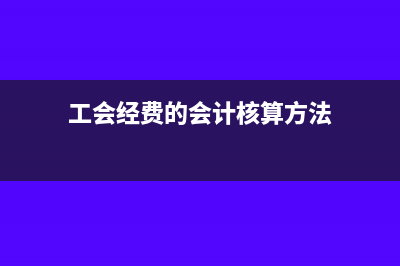 工会经费的会计核算方法